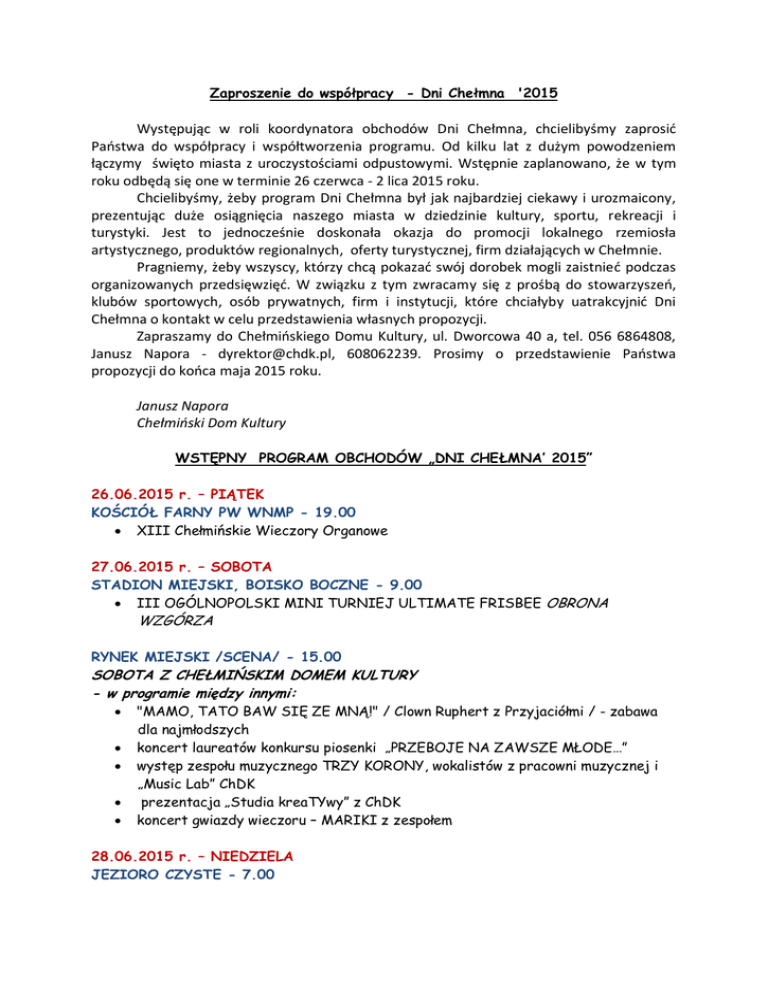 Zaproszenie do współpracy - Dni Chełmna '2015

Występując w roli koordynatora obchodów Dni Chełmna, chcielibyśmy zaprosić Państwa do współpracy i współtworzenia programu. Od kilku lat z dużym powodzeniem łączymy święto miasta z uroczystościami odpustowymi. Wstępnie zaplanowano, że w tym roku odbędą się one w terminie 26 czerwca - 2 lica 2015 roku.

Chcielibyśmy, żeby program Dni Chełmna był jak najbardziej ciekawy i urozmaicony, prezentując duże osiągnięcia naszego miasta w dziedzinie kultury, sportu, rekreacji i turystyki. Jest to jednocześnie doskonała okazja do promocji lokalnego rzemiosła artystycznego, produktów regionalnych, oferty turystycznej, firm działających w Chełmnie.

Pragniemy, żeby wszyscy, którzy chcą pokazać swój dorobek mogli zaistnieć podczas organizowanych przedsięwzięć. W związku z tym zwracamy się z prośbą do stowarzyszeń, klubów sportowych, osób prywatnych, firm i instytucji, które chciałyby uatrakcyjnić Dni Chełmna o kontakt w celu przedstawienia własnych propozycji.

Zapraszamy do Chełmińskiego Domu Kultury, ul. Dworcowa 40 a, tel. 056 6864808, Janusz Napora - dyrektor@chdk.pl, 608062239. Prosimy o przedstawienie Państwa propozycji do końca maja 2015 roku.

Janusz Napora
Chełmiński Dom Kultury

WSTĘPNY PROGRAM OBCHODÓW „DNI CHEŁMNA' 2015"

26.06.2015 r. – PIĄTEK
KOŚCIÓŁ FARNY PW WNMP - 19.00
• XIII Chełmińskie Wieczory Organowe

27.06.2015 r. – SOBOTA
STADION MIEJSKI, BOISKO BOCZNE - 9.00
• III OGÓLNOPOLSKI MINI TURNIEJ ULTIMATE FRISBEE OBRONA WZGÓRZA

RYNEK MIEJSKI /SCENA/ - 15.00
SOBOTA Z CHEŁMIŃSKIM DOMEM KULTURY
- w programie między innymi:
• "MAMO, TATO BAW SIĘ ZE MNĄ!" / Clown Ruphert z Przyjaciółmi / - zabawa dla najmłodszych
• koncert laureatów konkursu piosenki „PRZEBOJE NA ZAWSZE MŁODE…"
• występ zespołu muzycznego TRZY KORONY, wokalistów z pracowni muzycznej i „Music Lab" ChDK
• prezentacja „Studia kreaTYwy" z ChDK
• koncert gwiazdy wieczoru – MARIKI z zespołem

28.06.2015 r. – NIEDZIELA
JEZIORO CZYSTE - 7.00